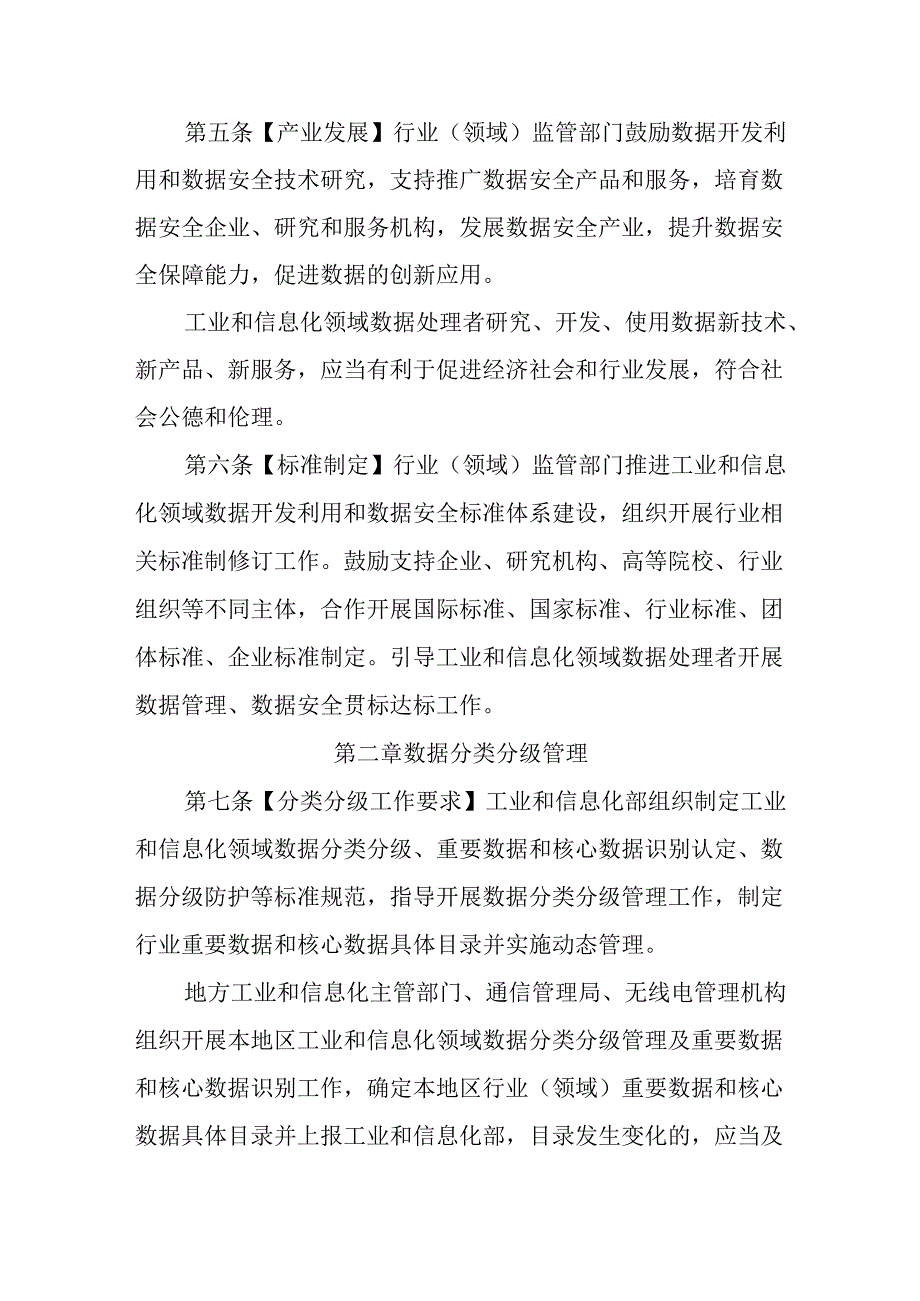 第五条【产业发展】行业（领域）监管部门鼓励数据开发利用和数据安全技术研究，支持推广数据安全产品和服务，培育数据安全企业、研究和服务机构，发展数据安全产业，提升数据安全保障能力，促进数据的创新应用。

工业和信息化领域数据处理者研究、开发、使用数据新技术、新产品、新服务，应当有利于促进经济社会和行业发展，符合社会公德和伦理。

第六条【标准制定】行业（领域）监管部门推进工业和信息化领域数据开发利用和数据安全标准体系建设，组织开展行业相关标准制修订工作。鼓励支持企业、研究机构、高等院校、行业组织等不同主体，合作开展国际标准、国家标准、行业标准、团体标准、企业标准制定。引导工业和信息化领域数据处理者开展数据管理、数据安全贯标达标工作。

第二章数据分类分级管理

第七条【分类分级工作要求】工业和信息化部组织制定工业和信息化领域数据分类分级、重要数据和核心数据识别认定、数据分级防护等标准规范，指导开展数据分类分级管理工作，制定行业重要数据和核心数据具体目录并实施动态管理。

地方工业和信息化主管部门、通信管理局、无线电管理机构组织开展本地区工业和信息化领域数据分类分级管理及重要数据和核心数据识别工作，确定本地区行业（领域）重要数据和核心数据具体目录并上报工业和信息化部，目录发生变化的，应当及